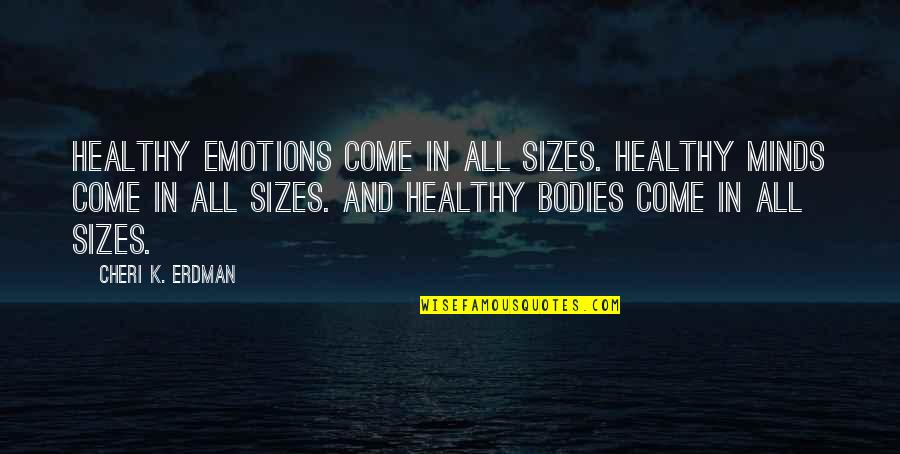 HEALTHY EMOTIONS COME IN ALL SIZES. HEALTHY MINDS COME IN ALL SIZES. AND HEALTHY BODIES COME IN ALL SIZES.

CHERI K. ERDMAN

WISEFAMOUSQUOTES.COM